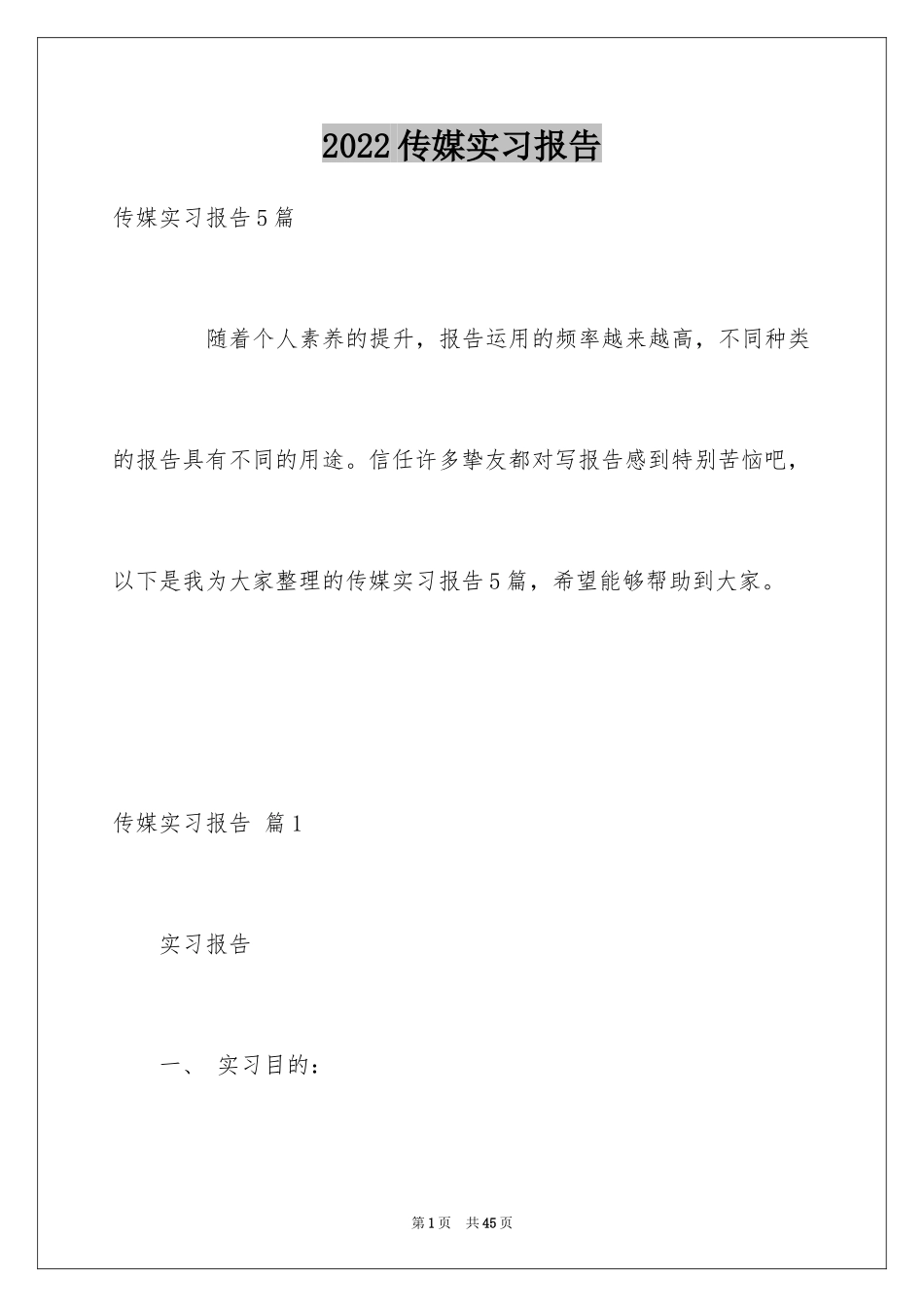 2022传媒实习报告

传媒实习报告5篇

随着个人素养的提升，报告运用的频率越来越高，不同种类的报告具有不同的用途。信任许多挚友都对写报告感到特别苦恼吧，以下是我为大家整理的传媒实习报告5篇，希望能够帮助到大家。

传媒实习报告 篇1

实习报告

一、 实习目的：

第1页 共45页